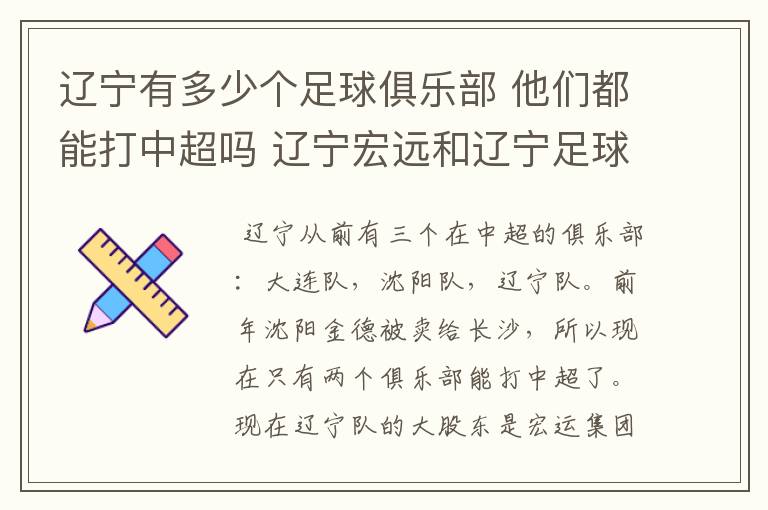 辽宁有多少个足球俱乐部 他们都能打中超吗 辽宁宏远和辽宁足球

辽宁从前有三个在中超的俱乐部：大连队，沈阳队，辽宁队。前年沈阳金德被卖给长沙，所以现在只有两个俱乐部能打中超了。现在辽宁队的大股东是宏运集团